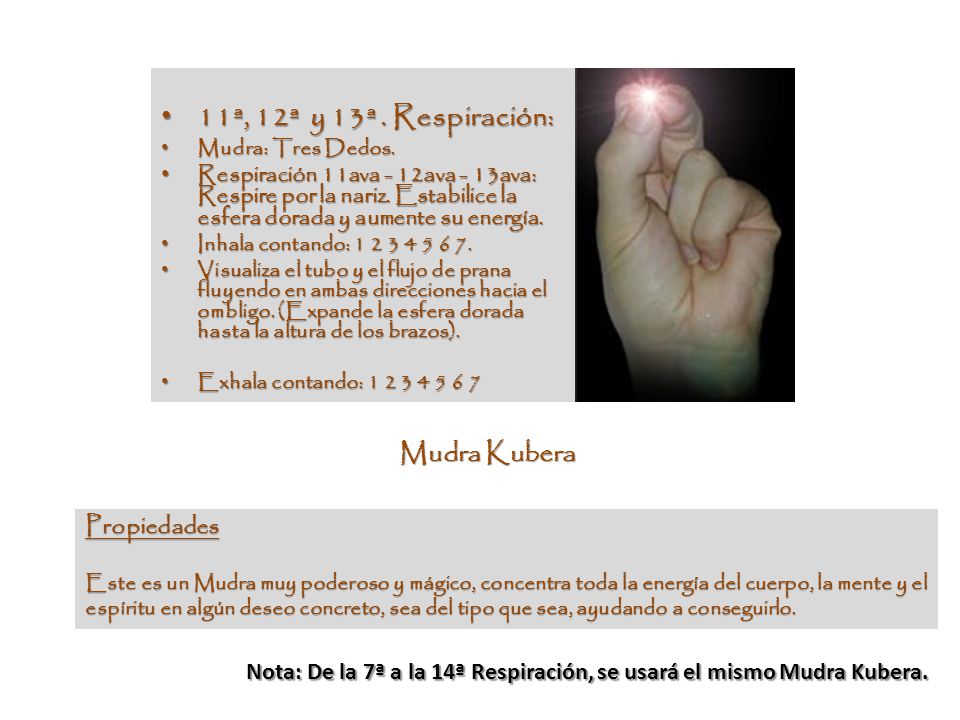 • 11ª, 12ª y 13ª. Respiración:
• Mudra: Tres Dedos.
• Respiración 11ava - 12ava - 13ava: Respire por la nariz. Estabilice la esfera dorada y aumente su energía.
• Inhala contando: 1 2 3 4 5 6 7.
• Visualiza el tubo y el flujo de prana fluyendo en ambas direcciones hacia el ombligo. (Expande la esfera dorada hasta la altura de los brazos).
• Exhala contando: 1 2 3 4 5 6 7

Mudra Kubera

Propiedades

Este es un Mudra muy poderoso y mágico, concentra toda la energía del cuerpo, la mente y el espíritu en algún deseo concreto, sea del tipo que sea, ayudando a conseguirlo.

Nota: De la 7ª a la 14ª Respiración, se usará el mismo Mudra Kubera.